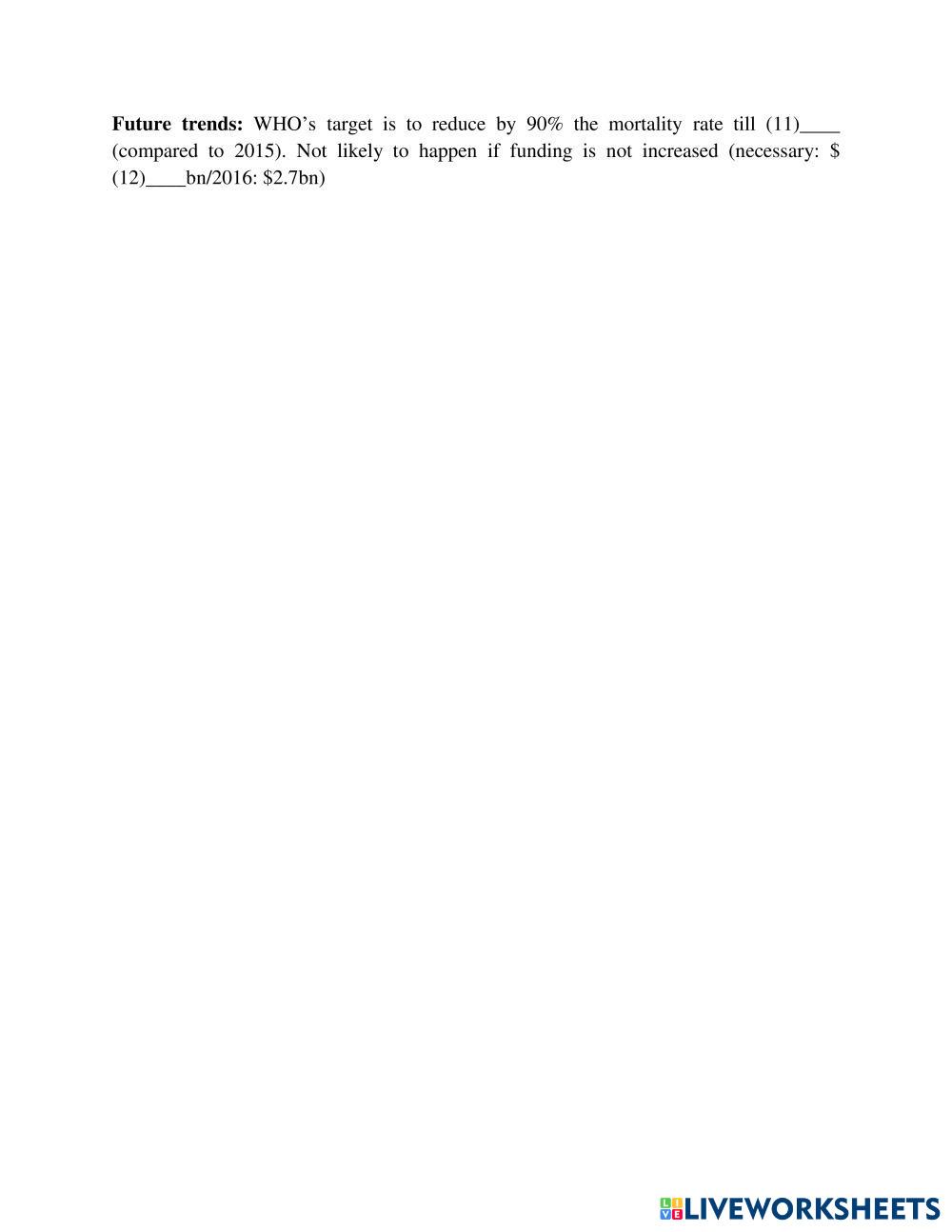 Future trends: WHO's target is to reduce by 90% the mortality rate till (11)____ (compared to 2015). Not likely to happen if funding is not increased (necessary: $ (12)____bn/2016: $2.7bn)

LIVEWORKSHEETS